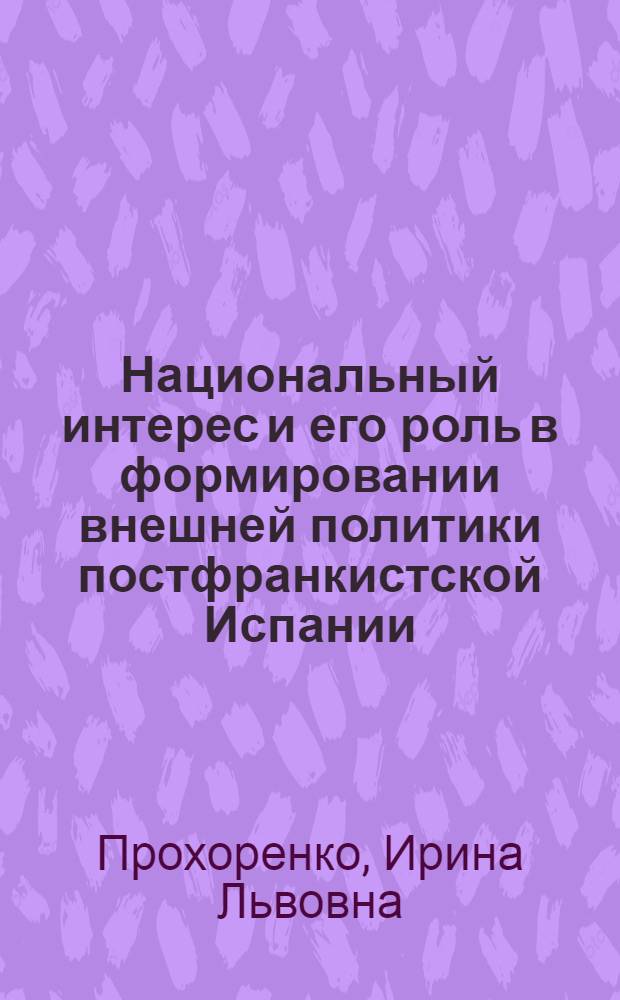 Национальный интерес и его роль в формировании внешней политики постфранкистской Испании

Прохоренко, Ирина Львовна